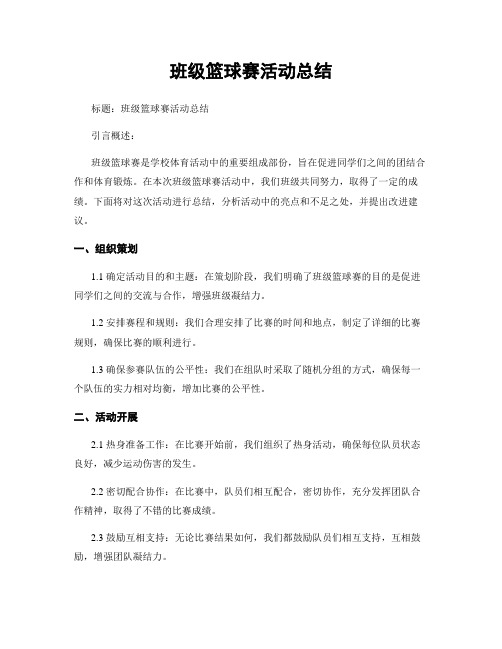 班级篮球赛活动总结

标题：班级篮球赛活动总结

引言概述：

班级篮球赛是学校体育活动中的重要组成部份，旨在促进同学们之间的团结合作和体育锻炼。在本次班级篮球赛活动中，我们班级共同努力，取得了一定的成绩。下面将对这次活动进行总结，分析活动中的亮点和不足之处，并提出改进建议。

一、组织策划

1.1 确定活动目的和主题：在策划阶段，我们明确了班级篮球赛的目的是促进同学们之间的交流与合作，增强班级凝结力。

1.2 安排赛程和规则：我们合理安排了比赛的时间和地点，制定了详细的比赛规则，确保比赛的顺利进行。

1.3 确保参赛队伍的公平性：我们在组队时采取了随机分组的方式，确保每一个队伍的实力相对均衡，增加比赛的公平性。

二、活动开展

2.1 热身准备工作：在比赛开始前，我们组织了热身活动，确保每位队员状态良好，减少运动伤害的发生。

2.2 密切配合协作：在比赛中，队员们相互配合，密切协作，充分发挥团队合作精神，取得了不错的比赛成绩。

2.3 鼓励互相支持：无论比赛结果如何，我们都鼓励队员们相互支持，互相鼓励，增强团队凝结力。